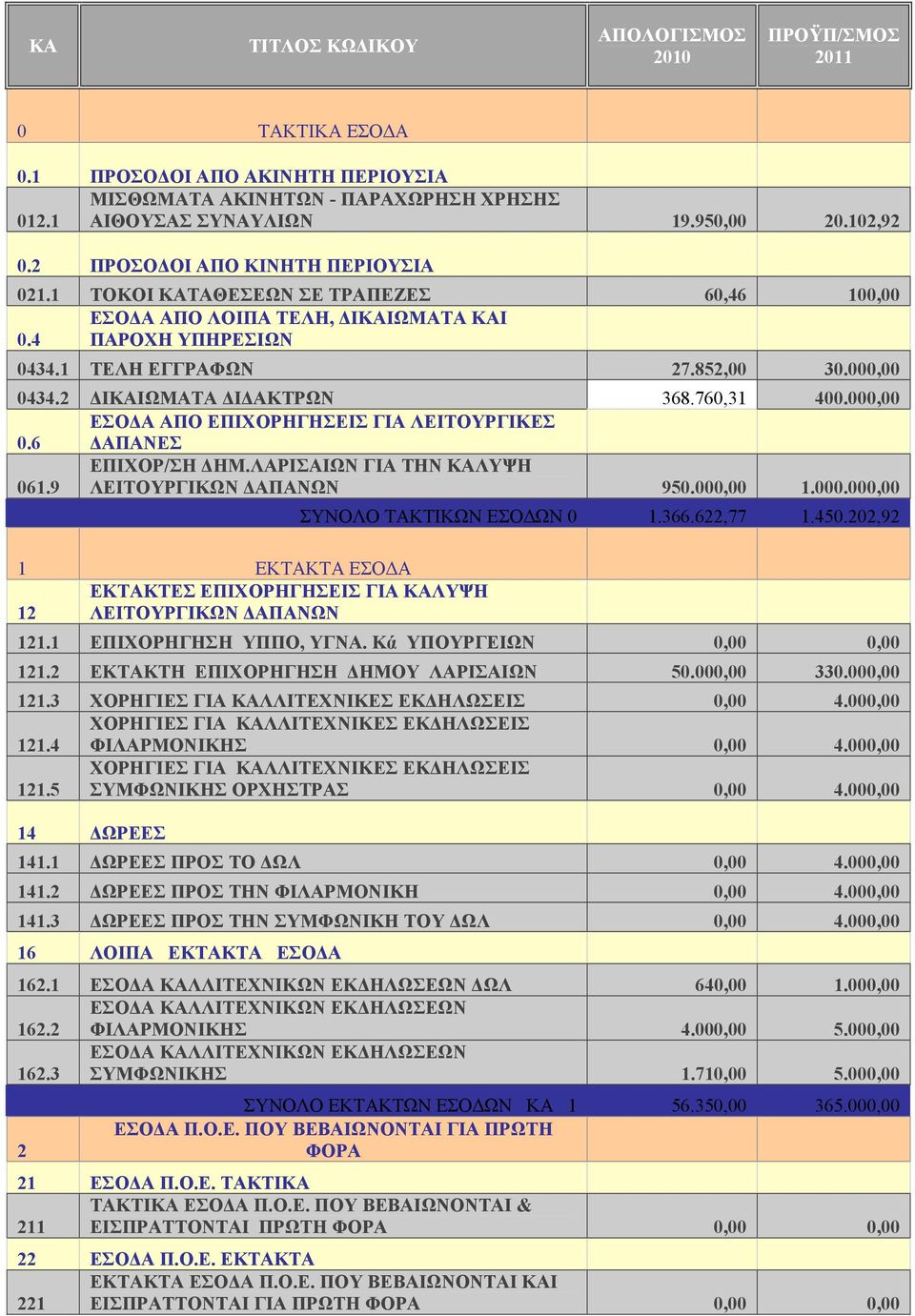 | ΚΑ | ΤΙΤΛΟΣ ΚΩΔΙΚΟΥ | ΑΠΟΛΟΓΙΣΜΟΣ 2010 | ΠΡΟΫΠ/ΣΜΟΣ 2011 |
|---|---|---|---|
| 0 | ΤΑΚΤΙΚΑ ΕΣΟΔΑ | | |
| 0.1 | ΠΡΟΣΟΔΟΙ ΑΠΟ ΑΚΙΝΗΤΗ ΠΕΡΙΟΥΣΙΑ | | |
| 012.1 | ΜΙΣΘΩΜΑΤΑ ΑΚΙΝΗΤΩΝ - ΠΑΡΑΧΩΡΗΣΗ ΧΡΗΣΗΣ ΑΙΘΟΥΣΑΣ ΣΥΝΑΥΛΙΩΝ | 19.950,00 | 20.102,92 |
| 0.2 | ΠΡΟΣΟΔΟΙ ΑΠΟ ΚΙΝΗΤΗ ΠΕΡΙΟΥΣΙΑ | | |
| 021.1 | ΤΟΚΟΙ ΚΑΤΑΘΕΣΕΩΝ ΣΕ ΤΡΑΠΕΖΕΣ | 60,46 | 100,00 |
| 0.4 | ΕΣΟΔΑ ΑΠΟ ΛΟΙΠΑ ΤΕΛΗ, ΔΙΚΑΙΩΜΑΤΑ ΚΑΙ ΠΑΡΟΧΗ ΥΠΗΡΕΣΙΩΝ | | |
| 0434.1 | ΤΕΛΗ ΕΓΓΡΑΦΩΝ | 27.852,00 | 30.000,00 |
| 0434.2 | ΔΙΚΑΙΩΜΑΤΑ ΔΙΔΑΚΤΡΩΝ | 368.760,31 | 400.000,00 |
| 0.6 | ΕΣΟΔΑ ΑΠΟ ΕΠΙΧΟΡΗΓΗΣΕΙΣ ΓΙΑ ΛΕΙΤΟΥΡΓΙΚΕΣ ΔΑΠΑΝΕΣ | | |
| 061.9 | ΕΠΙΧΟΡ/ΣΗ ΔΗΜ.ΛΑΡΙΣΑΙΩΝ ΓΙΑ ΤΗΝ ΚΑΛΥΨΗ ΛΕΙΤΟΥΡΓΙΚΩΝ ΔΑΠΑΝΩΝ | 950.000,00 | 1.000.000,00 |
| | ΣΥΝΟΛΟ ΤΑΚΤΙΚΩΝ ΕΣΟΔΩΝ 0 | 1.366.622,77 | 1.450.202,92 |
| 1 | ΕΚΤΑΚΤΑ ΕΣΟΔΑ | | |
| 12 | ΕΚΤΑΚΤΕΣ ΕΠΙΧΟΡΗΓΗΣΕΙΣ ΓΙΑ ΚΑΛΥΨΗ ΛΕΙΤΟΥΡΓΙΚΩΝ ΔΑΠΑΝΩΝ | | |
| 121.1 | ΕΠΙΧΟΡΗΓΗΣΗ ΥΠΠΟ, ΥΓΝΑ. Κά ΥΠΟΥΡΓΕΙΩΝ | 0,00 | 0,00 |
| 121.2 | ΕΚΤΑΚΤΗ ΕΠΙΧΟΡΗΓΗΣΗ ΔΗΜΟΥ ΛΑΡΙΣΑΙΩΝ | 50.000,00 | 330.000,00 |
| 121.3 | ΧΟΡΗΓΙΕΣ ΓΙΑ ΚΑΛΛΙΤΕΧΝΙΚΕΣ ΕΚΔΗΛΩΣΕΙΣ | 0,00 | 4.000,00 |
| 121.4 | ΧΟΡΗΓΙΕΣ ΓΙΑ ΚΑΛΛΙΤΕΧΝΙΚΕΣ ΕΚΔΗΛΩΣΕΙΣ ΦΙΛΑΡΜΟΝΙΚΗΣ | 0,00 | 4.000,00 |
| 121.5 | ΧΟΡΗΓΙΕΣ ΓΙΑ ΚΑΛΛΙΤΕΧΝΙΚΕΣ ΕΚΔΗΛΩΣΕΙΣ ΣΥΜΦΩΝΙΚΗΣ ΟΡΧΗΣΤΡΑΣ | 0,00 | 4.000,00 |
| 14 | ΔΩΡΕΕΣ | | |
| 141.1 | ΔΩΡΕΕΣ ΠΡΟΣ ΤΟ ΔΩΛ | 0,00 | 4.000,00 |
| 141.2 | ΔΩΡΕΕΣ ΠΡΟΣ ΤΗΝ ΦΙΛΑΡΜΟΝΙΚΗ | 0,00 | 4.000,00 |
| 141.3 | ΔΩΡΕΕΣ ΠΡΟΣ ΤΗΝ ΣΥΜΦΩΝΙΚΗ ΤΟΥ ΔΩΛ | 0,00 | 4.000,00 |
| 16 | ΛΟΙΠΑ ΕΚΤΑΚΤΑ ΕΣΟΔΑ | | |
| 162.1 | ΕΣΟΔΑ ΚΑΛΛΙΤΕΧΝΙΚΩΝ ΕΚΔΗΛΩΣΕΩΝ ΔΩΛ | 640,00 | 1.000,00 |
| 162.2 | ΕΣΟΔΑ ΚΑΛΛΙΤΕΧΝΙΚΩΝ ΕΚΔΗΛΩΣΕΩΝ ΦΙΛΑΡΜΟΝΙΚΗΣ | 4.000,00 | 5.000,00 |
| 162.3 | ΕΣΟΔΑ ΚΑΛΛΙΤΕΧΝΙΚΩΝ ΕΚΔΗΛΩΣΕΩΝ ΣΥΜΦΩΝΙΚΗΣ | 1.710,00 | 5.000,00 |
| | ΣΥΝΟΛΟ ΕΚΤΑΚΤΩΝ ΕΣΟΔΩΝ ΚΑ 1 | 56.350,00 | 365.000,00 |
| 2 | ΕΣΟΔΑ Π.Ο.Ε. ΠΟΥ ΒΕΒΑΙΩΝΟΝΤΑΙ ΓΙΑ ΠΡΩΤΗ ΦΟΡΑ | | |
| 21 | ΕΣΟΔΑ Π.Ο.Ε. ΤΑΚΤΙΚΑ | | |
| 211 | ΤΑΚΤΙΚΑ ΕΣΟΔΑ Π.Ο.Ε. ΠΟΥ ΒΕΒΑΙΩΝΟΝΤΑΙ & ΕΙΣΠΡΑΤΤΟΝΤΑΙ ΠΡΩΤΗ ΦΟΡΑ | 0,00 | 0,00 |
| 22 | ΕΣΟΔΑ Π.Ο.Ε. ΕΚΤΑΚΤΑ | | |
| 221 | ΕΚΤΑΚΤΑ ΕΣΟΔΑ Π.Ο.Ε. ΠΟΥ ΒΕΒΑΙΩΝΟΝΤΑΙ ΚΑΙ ΕΙΣΠΡΑΤΤΟΝΤΑΙ ΓΙΑ ΠΡΩΤΗ ΦΟΡΑ | 0,00 | 0,00 |